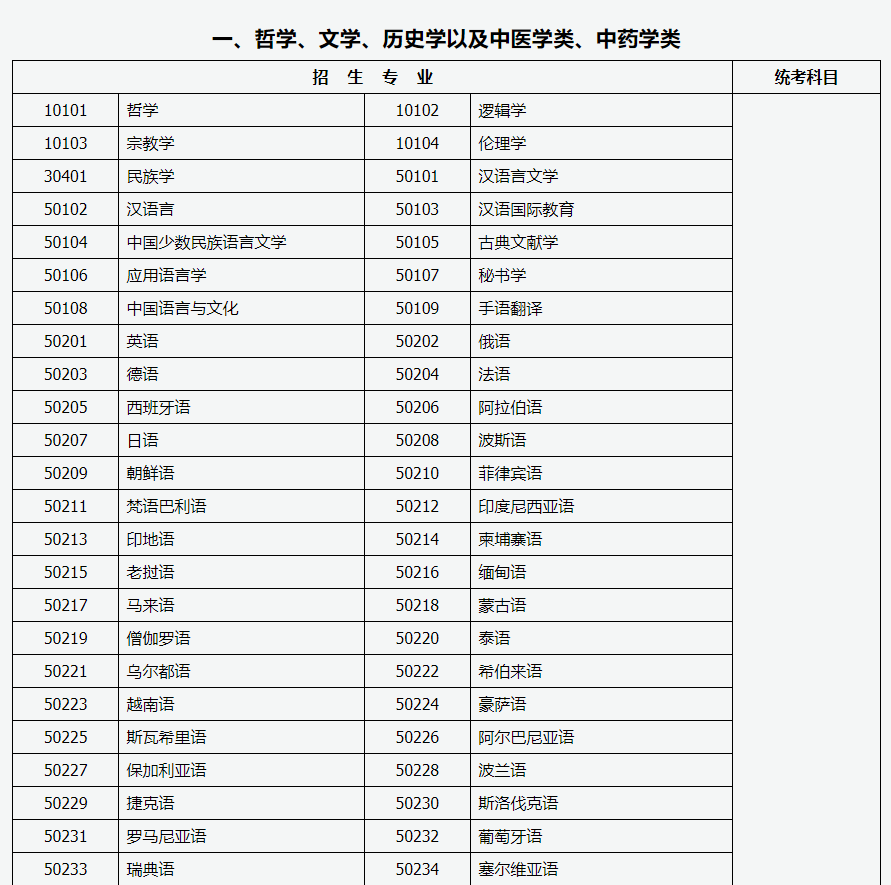 一、哲学、文学、历史学以及中医学类、中药学类

| 招 生 专 业 | | | | 统考科目 |
|---|---|---|---|---|
| 10101 | 哲学 | 10102 | 逻辑学 | |
| 10103 | 宗教学 | 10104 | 伦理学 | |
| 30401 | 民族学 | 50101 | 汉语言文学 | |
| 50102 | 汉语言 | 50103 | 汉语国际教育 | |
| 50104 | 中国少数民族语言文学 | 50105 | 古典文献学 | |
| 50106 | 应用语言学 | 50107 | 秘书学 | |
| 50108 | 中国语言与文化 | 50109 | 手语翻译 | |
| 50201 | 英语 | 50202 | 俄语 | |
| 50203 | 德语 | 50204 | 法语 | |
| 50205 | 西班牙语 | 50206 | 阿拉伯语 | |
| 50207 | 日语 | 50208 | 波斯语 | |
| 50209 | 朝鲜语 | 50210 | 菲律宾语 | |
| 50211 | 梵语巴利语 | 50212 | 印度尼西亚语 | |
| 50213 | 印地语 | 50214 | 柬埔寨语 | |
| 50215 | 老挝语 | 50216 | 缅甸语 | |
| 50217 | 马来语 | 50218 | 蒙古语 | |
| 50219 | 僧伽罗语 | 50220 | 泰语 | |
| 50221 | 乌尔都语 | 50222 | 希伯来语 | |
| 50223 | 越南语 | 50224 | 豪萨语 | |
| 50225 | 斯瓦希里语 | 50226 | 阿尔巴尼亚语 | |
| 50227 | 保加利亚语 | 50228 | 波兰语 | |
| 50229 | 捷克语 | 50230 | 斯洛伐克语 | |
| 50231 | 罗马尼亚语 | 50232 | 葡萄牙语 | |
| 50233 | 瑞典语 | 50234 | 塞尔维亚语 | |